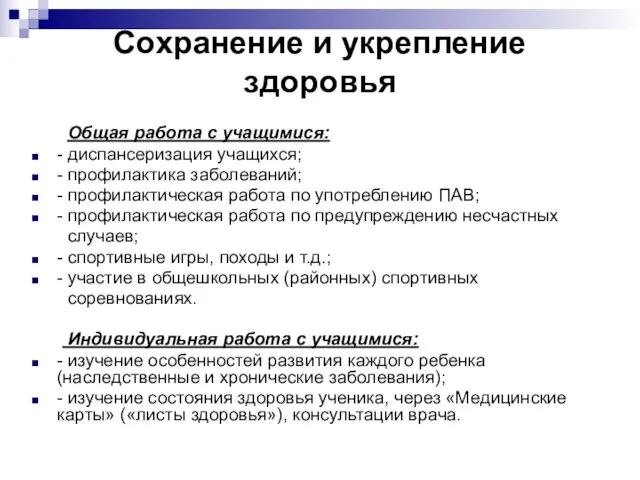 Сохранение и укрепление здоровья

Общая работа с учащимися:

- диспансеризация учащихся;
- профилактика заболеваний;
- профилактическая работа по употреблению ПАВ;
- профилактическая работа по предупреждению несчастных случаев;
- спортивные игры, походы и т.д.;
- участие в общешкольных (районных) спортивных соревнованиях.

Индивидуальная работа с учащимися:

- изучение особенностей развития каждого ребенка (наследственные и хронические заболевания);
- изучение состояния здоровья ученика, через «Медицинские карты» («листы здоровья»), консультации врача.